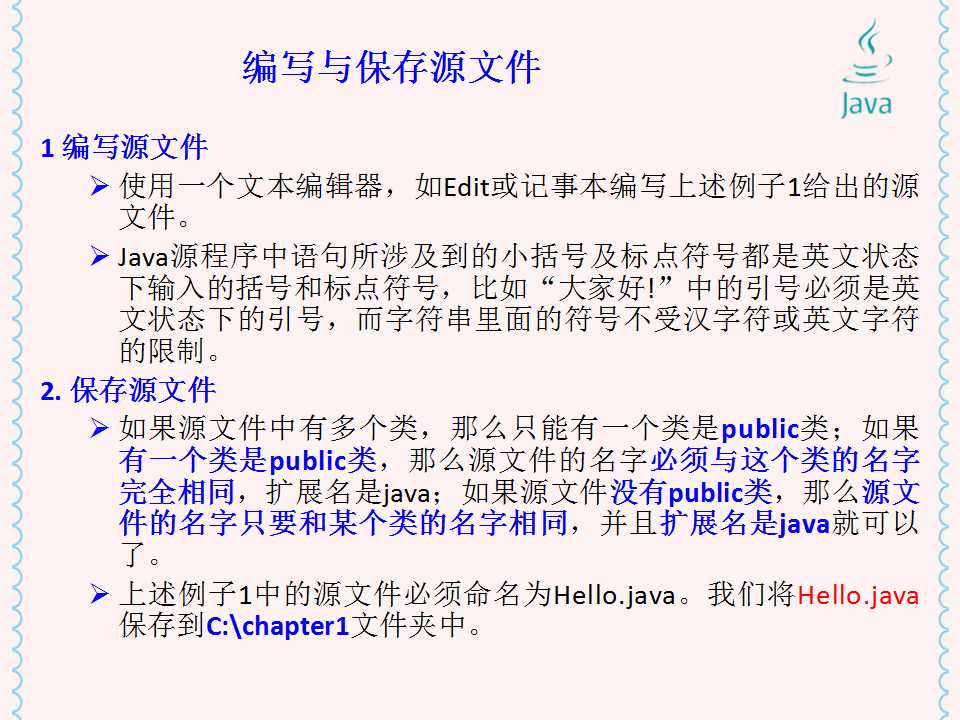 编写与保存源文件

Java

1 编写源文件

➢ 使用一个文本编辑器，如Edit或记事本编写上述例子1给出的源文件。

➢ Java源程序中语句所涉及到的小括号及标点符号都是英文状态下输入的括号和标点符号，比如“大家好!”中的引号必须是英文状态下的引号，而字符串里面的符号不受汉字符或英文字符的限制。

2. 保存源文件

➢ 如果源文件中有多个类，那么只能有一个类是public类；如果有一个类是public类，那么源文件的名字必须与这个类的名字完全相同，扩展名是java；如果源文件没有public类，那么源文件的名字只要和某个类的名字相同，并且扩展名是java就可以了。

➢ 上述例子1中的源文件必须命名为Hello.java。我们将Hello.java保存到C:\chapter1文件夹中。